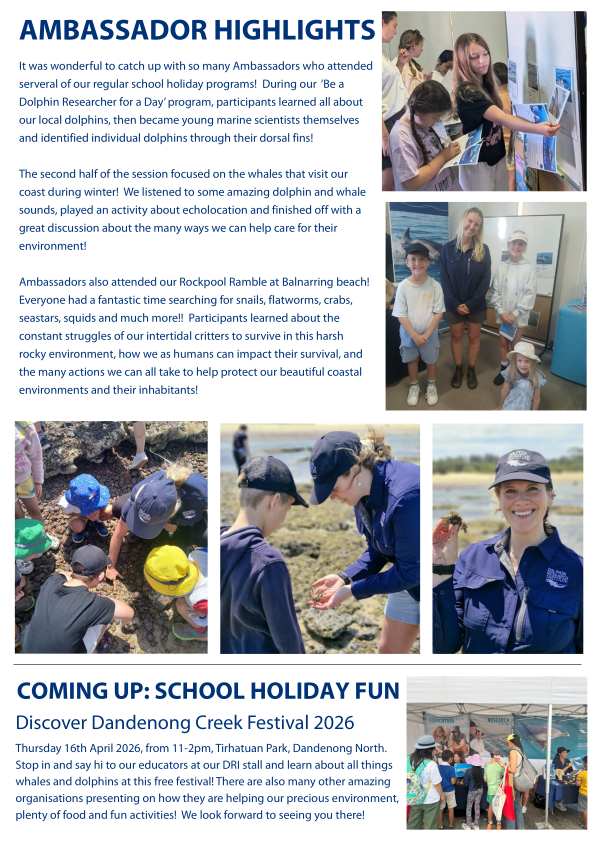 AMBASSADOR HIGHLIGHTS

It was wonderful to catch up with so many Ambassadors who attended serveral of our regular school holiday programs! During our 'Be a Dolphin Researcher for a Day' program, participants learned all about our local dolphins, then became young marine scientists themselves and identified individual dolphins through their dorsal fins!

The second half of the session focused on the whales that visit our coast during winter! We listened to some amazing dolphin and whale sounds, played an activity about echolocation and finished off with a great discussion about the many ways we can help care for their environment!

Ambassadors also attended our Rockpool Ramble at Balnarring beach! Everyone had a fantastic time searching for snails, flatworms, crabs, seastars, squids and much more!! Participants learned about the constant struggles of our intertidal critters to survive in this harsh rocky environment, how we as humans can impact their survival, and the many actions we can all take to help protect our beautiful coastal environments and their inhabitants!

COMING UP: SCHOOL HOLIDAY FUN

Discover Dandenong Creek Festival 2026

Thursday 16th April 2026, from 11-2pm, Tirhatuan Park, Dandenong North. Stop in and say hi to our educators at our DRI stall and learn about all things whales and dolphins at this free festival! There are also many other amazing organisations presenting on how they are helping our precious environment, plenty of food and fun activities! We look forward to seeing you there!

RESEARCH